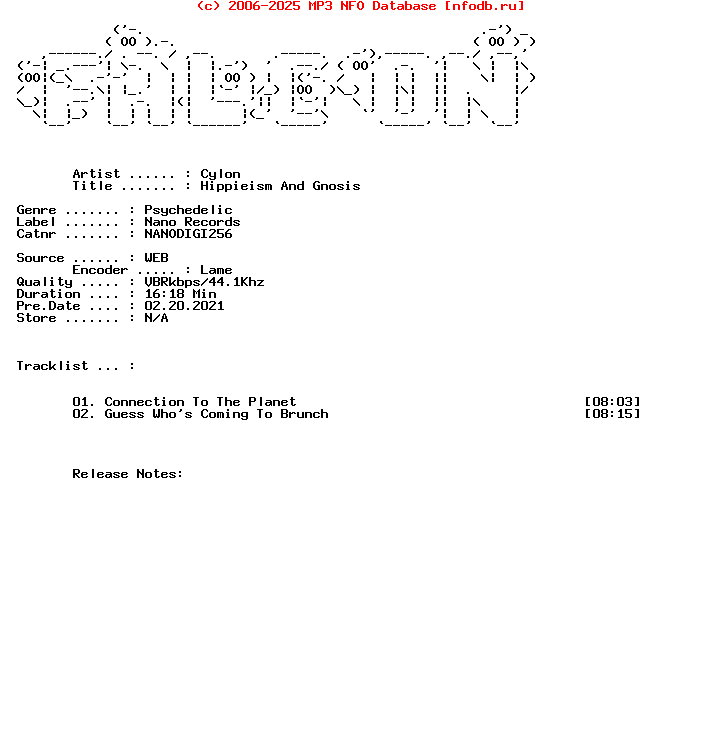 (c) 2006-2025 MP3 NFO Database [nfodb.ru]

Artist ...... : Cylon
Title ....... : Hippieism And Gnosis

Genre ....... : Psychedelic
Label ....... : Nano Records
Catnr ....... : NANODIGI256

Source ...... : WEB
Encoder ..... : Lame
Quality ..... : VBRkbps/44.1Khz
Duration .... : 16:18 Min
Pre.Date .... : 02.20.2021
Store ....... : N/A

Tracklist ... :

01. Connection To The Planet [08:03]
02. Guess Who's Coming To Brunch [08:15]

Release Notes: